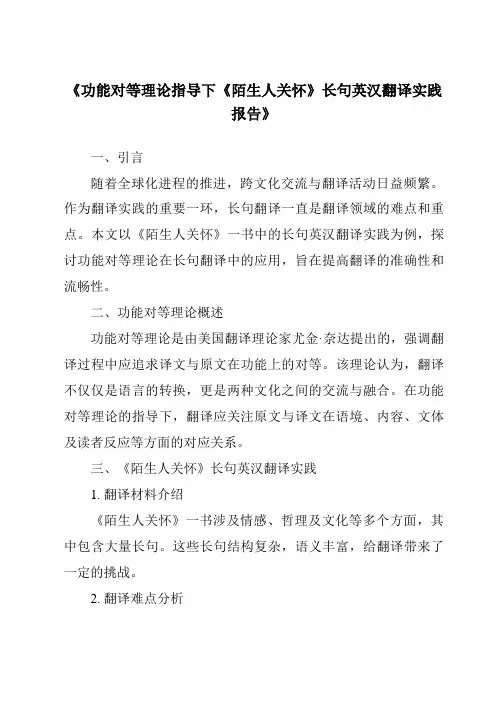 《功能对等理论指导下《陌生人关怀》长句英汉翻译实践报告》

一、引言

随着全球化进程的推进，跨文化交流与翻译活动日益频繁。作为翻译实践的重要一环，长句翻译一直是翻译领域的难点和重点。本文以《陌生人关怀》一书中的长句英汉翻译实践为例，探讨功能对等理论在长句翻译中的应用，旨在提高翻译的准确性和流畅性。

二、功能对等理论概述

功能对等理论是由美国翻译理论家尤金·奈达提出的，强调翻译过程中应追求译文与原文在功能上的对等。该理论认为，翻译不仅仅是语言的转换，更是两种文化之间的交流与融合。在功能对等理论的指导下，翻译应关注原文与译文在语境、内容、文体及读者反应等方面的对应关系。

三、《陌生人关怀》长句英汉翻译实践

1. 翻译材料介绍

《陌生人关怀》一书涉及情感、哲理及文化等多个方面，其中包含大量长句。这些长句结构复杂，语义丰富，给翻译带来了一定的挑战。

2. 翻译难点分析